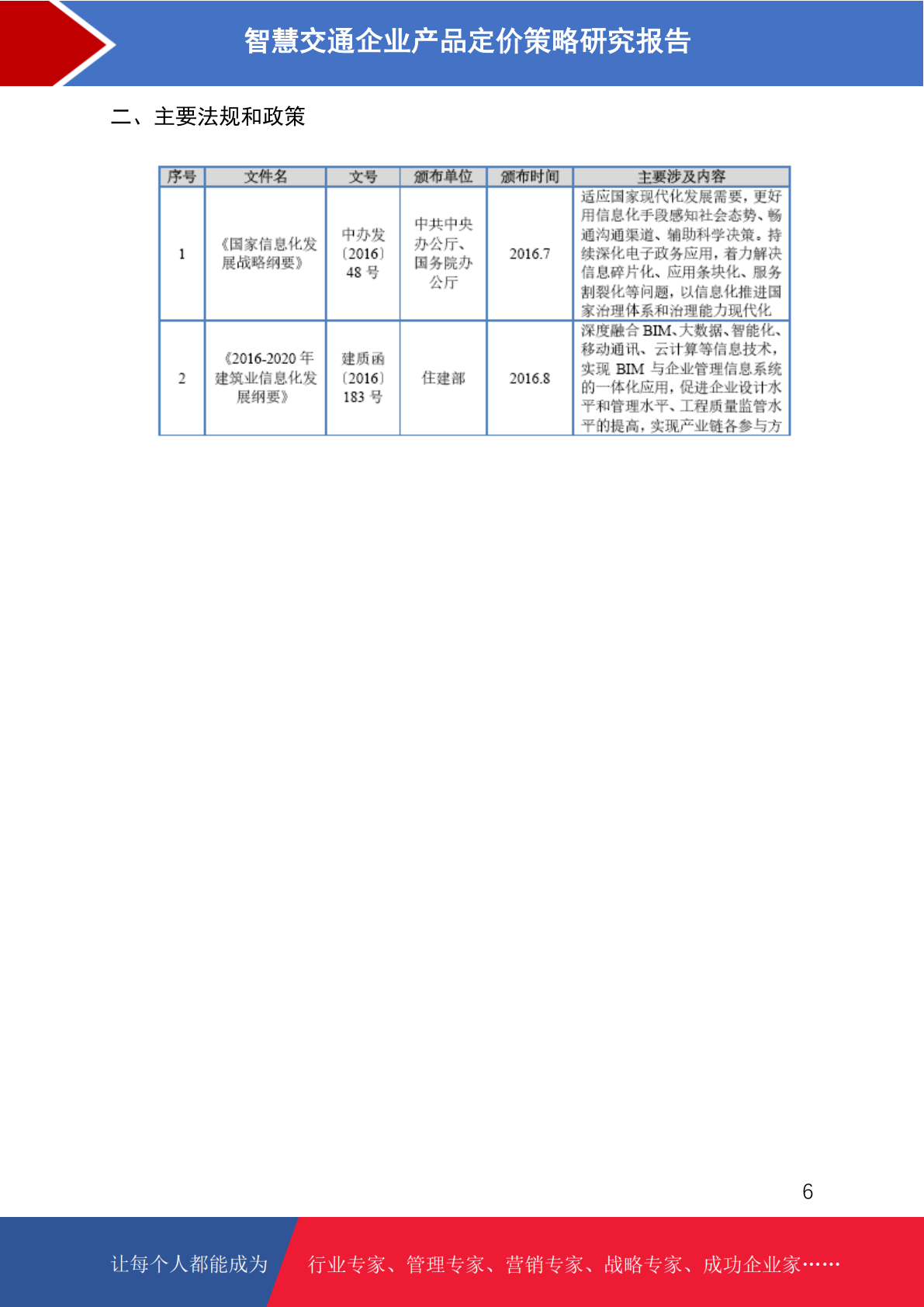 智慧交通企业产品定价策略研究报告

二、主要法规和政策

| 序号 | 文件名 | 文号 | 颁布单位 | 颁布时间 | 主要涉及内容 |
|---|---|---|---|---|---|
| 1 | 《国家信息化发展战略纲要》 | 中办发〔2016〕48 号 | 中共中央办公厅、国务院办公厅 | 2016.7 | 适应国家现代化发展需要，更好用信息化手段感知社会态势、畅通沟通渠道、辅助科学决策。持续深化电子政务应用，着力解决信息碎片化、应用条块化、服务割裂化等问题，以信息化推进国家治理体系和治理能力现代化 |
| 2 | 《2016-2020 年建筑业信息化发展纲要》 | 建质函〔2016〕183 号 | 住建部 | 2016.8 | 深度融合 BIM、大数据、智能化、移动通讯、云计算等信息技术，实现 BIM 与企业管理信息系统的一体化应用，促进企业设计水平和管理水平、工程质量监管水平的提高，实现产业链各参与方 |

6

让每个人都能成为 行业专家、管理专家、营销专家、战略专家、成功企业家……